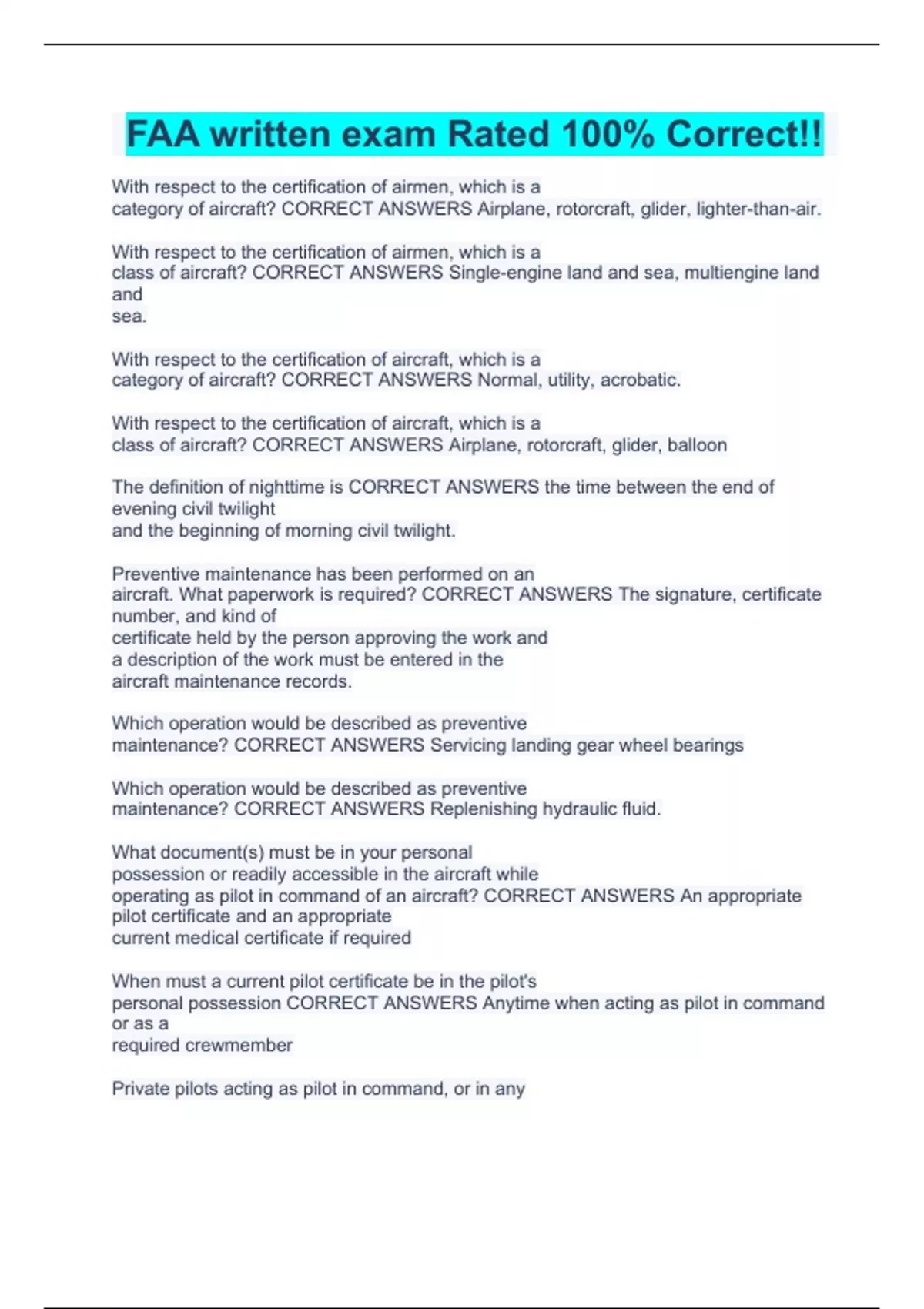 FAA written exam Rated 100% Correct!!

With respect to the certification of airmen, which is a category of aircraft? CORRECT ANSWERS Airplane, rotorcraft, glider, lighter-than-air.

With respect to the certification of airmen, which is a class of aircraft? CORRECT ANSWERS Single-engine land and sea, multiengine land and sea.

With respect to the certification of aircraft, which is a category of aircraft? CORRECT ANSWERS Normal, utility, acrobatic.

With respect to the certification of aircraft, which is a class of aircraft? CORRECT ANSWERS Airplane, rotorcraft, glider, balloon

The definition of nighttime is CORRECT ANSWERS the time between the end of evening civil twilight and the beginning of morning civil twilight.

Preventive maintenance has been performed on an aircraft. What paperwork is required? CORRECT ANSWERS The signature, certificate number, and kind of certificate held by the person approving the work and a description of the work must be entered in the aircraft maintenance records.

Which operation would be described as preventive maintenance? CORRECT ANSWERS Servicing landing gear wheel bearings

Which operation would be described as preventive maintenance? CORRECT ANSWERS Replenishing hydraulic fluid.

What document(s) must be in your personal possession or readily accessible in the aircraft while operating as pilot in command of an aircraft? CORRECT ANSWERS An appropriate pilot certificate and an appropriate current medical certificate if required

When must a current pilot certificate be in the pilot's personal possession CORRECT ANSWERS Anytime when acting as pilot in command or as a required crewmember

Private pilots acting as pilot in command, or in any